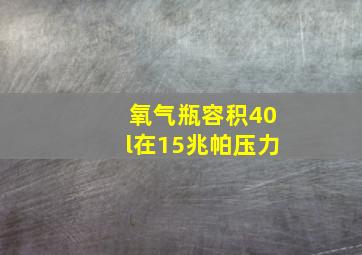 氧气瓶容积40l在15兆帕压力